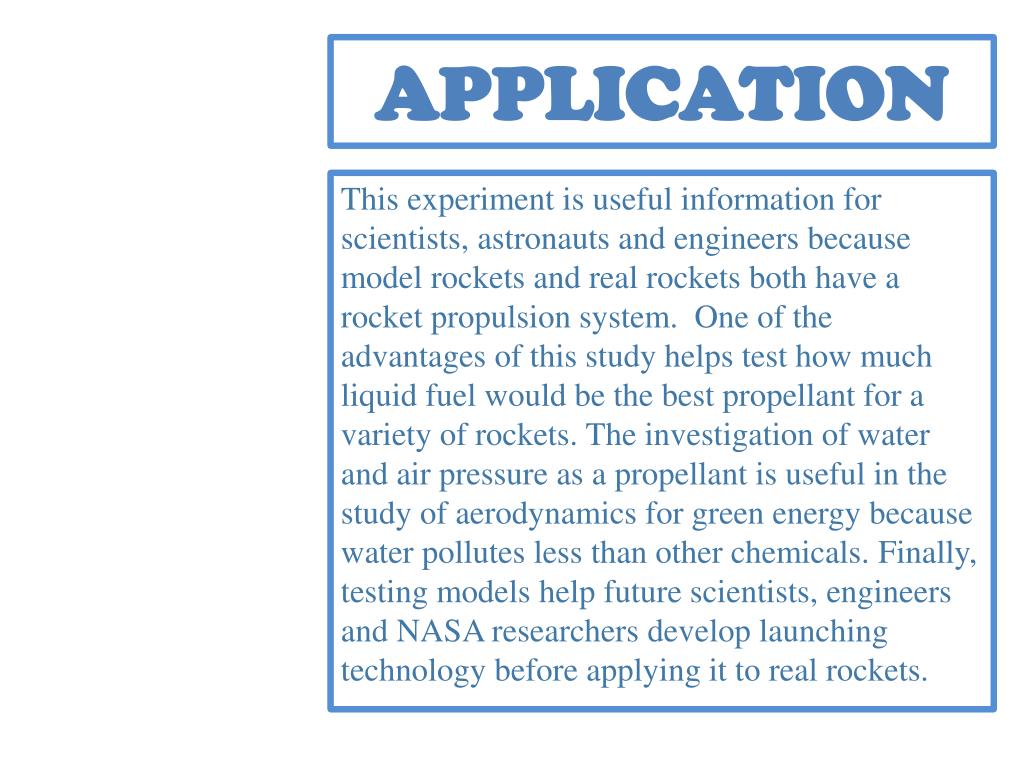 APPLICATION

This experiment is useful information for scientists, astronauts and engineers because model rockets and real rockets both have a rocket propulsion system. One of the advantages of this study helps test how much liquid fuel would be the best propellant for a variety of rockets. The investigation of water and air pressure as a propellant is useful in the study of aerodynamics for green energy because water pollutes less than other chemicals. Finally, testing models help future scientists, engineers and NASA researchers develop launching technology before applying it to real rockets.